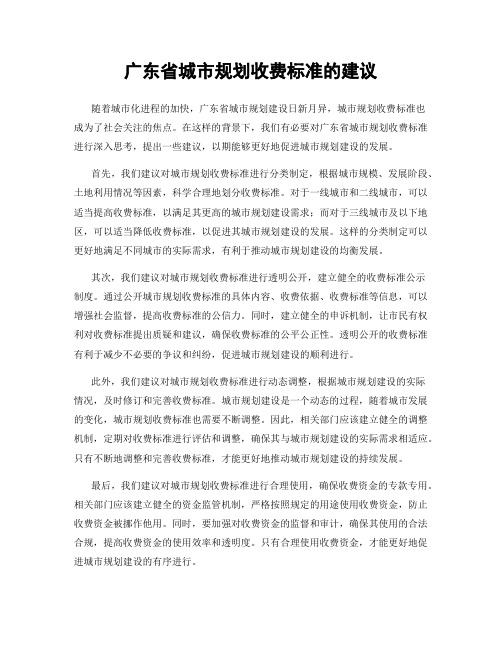 广东省城市规划收费标准的建议

随着城市化进程的加快，广东省城市规划建设日新月异，城市规划收费标准也成为了社会关注的焦点。在这样的背景下，我们有必要对广东省城市规划收费标准进行深入思考，提出一些建议，以期能够更好地促进城市规划建设的发展。

首先，我们建议对城市规划收费标准进行分类制定，根据城市规模、发展阶段、土地利用情况等因素，科学合理地划分收费标准。对于一线城市和二线城市，可以适当提高收费标准，以满足其更高的城市规划建设需求；而对于三线城市及以下地区，可以适当降低收费标准，以促进其城市规划建设的发展。这样的分类制定可以更好地满足不同城市的实际需求，有利于推动城市规划建设的均衡发展。

其次，我们建议对城市规划收费标准进行透明公开，建立健全的收费标准公示制度。通过公开城市规划收费标准的具体内容、收费依据、收费标准等信息，可以增强社会监督，提高收费标准的公信力。同时，建立健全的申诉机制，让市民有权利对收费标准提出质疑和建议，确保收费标准的公平公正性。透明公开的收费标准有利于减少不必要的争议和纠纷，促进城市规划建设的顺利进行。

此外，我们建议对城市规划收费标准进行动态调整，根据城市规划建设的实际情况，及时修订和完善收费标准。城市规划建设是一个动态的过程，随着城市发展的变化，城市规划收费标准也需要不断调整。因此，相关部门应该建立健全的调整机制，定期对收费标准进行评估和调整，确保其与城市规划建设的实际需求相适应。只有不断地调整和完善收费标准，才能更好地推动城市规划建设的持续发展。

最后，我们建议对城市规划收费标准进行合理使用，确保收费资金的专款专用。相关部门应该建立健全的资金监管机制，严格按照规定的用途使用收费资金，防止收费资金被挪作他用。同时，要加强对收费资金的监督和审计，确保其使用的合法合规，提高收费资金的使用效率和透明度。只有合理使用收费资金，才能更好地促进城市规划建设的有序进行。